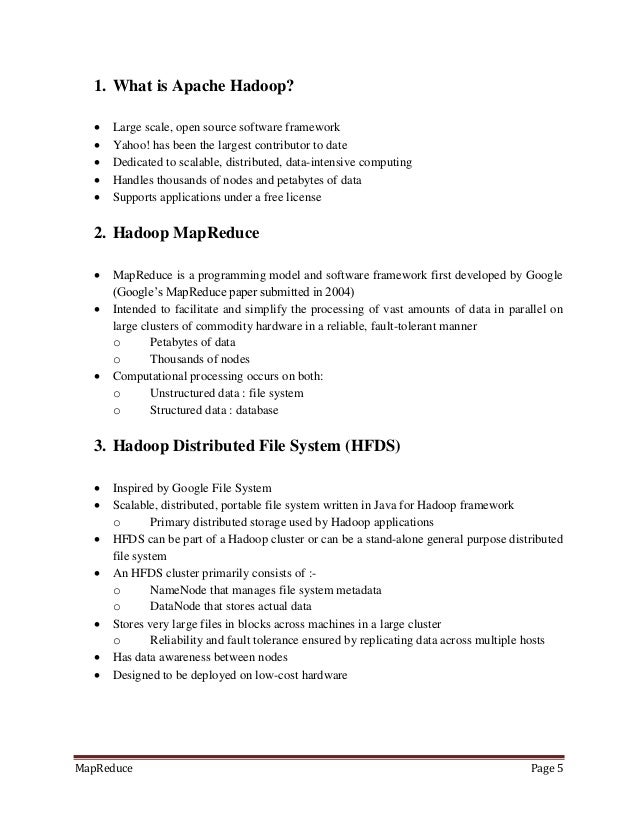 1. What is Apache Hadoop?

- Large scale, open source software framework
- Yahoo! has been the largest contributor to date
- Dedicated to scalable, distributed, data-intensive computing
- Handles thousands of nodes and petabytes of data
- Supports applications under a free license

2. Hadoop MapReduce

- MapReduce is a programming model and software framework first developed by Google (Google's MapReduce paper submitted in 2004)
- Intended to facilitate and simplify the processing of vast amounts of data in parallel on large clusters of commodity hardware in a reliable, fault-tolerant manner
  o Petabytes of data
  o Thousands of nodes
- Computational processing occurs on both:
  o Unstructured data : file system
  o Structured data : database

3. Hadoop Distributed File System (HFDS)

- Inspired by Google File System
- Scalable, distributed, portable file system written in Java for Hadoop framework
  o Primary distributed storage used by Hadoop applications
- HFDS can be part of a Hadoop cluster or can be a stand-alone general purpose distributed file system
- An HFDS cluster primarily consists of :-
  o NameNode that manages file system metadata
  o DataNode that stores actual data
- Stores very large files in blocks across machines in a large cluster
  o Reliability and fault tolerance ensured by replicating data across multiple hosts
- Has data awareness between nodes
- Designed to be deployed on low-cost hardware

MapReduce Page 5